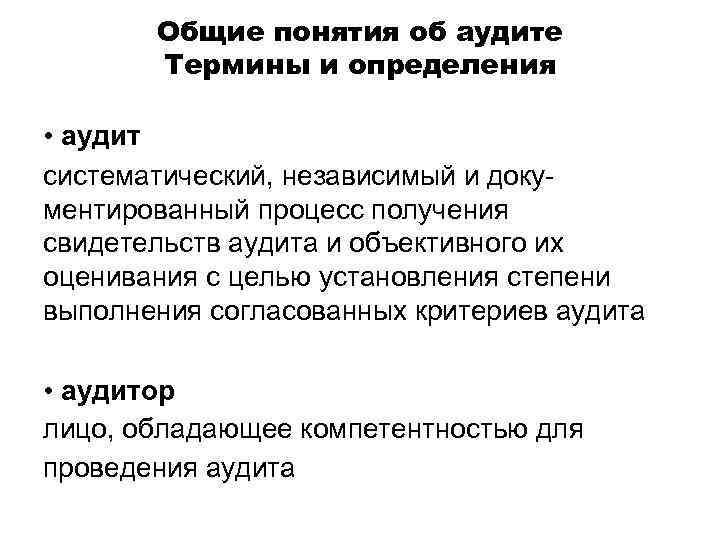 Общие понятия об аудите
Термины и определения

• аудит
систематический, независимый и документированный процесс получения свидетельств аудита и объективного их оценивания с целью установления степени выполнения согласованных критериев аудита

• аудитор
лицо, обладающее компетентностью для проведения аудита